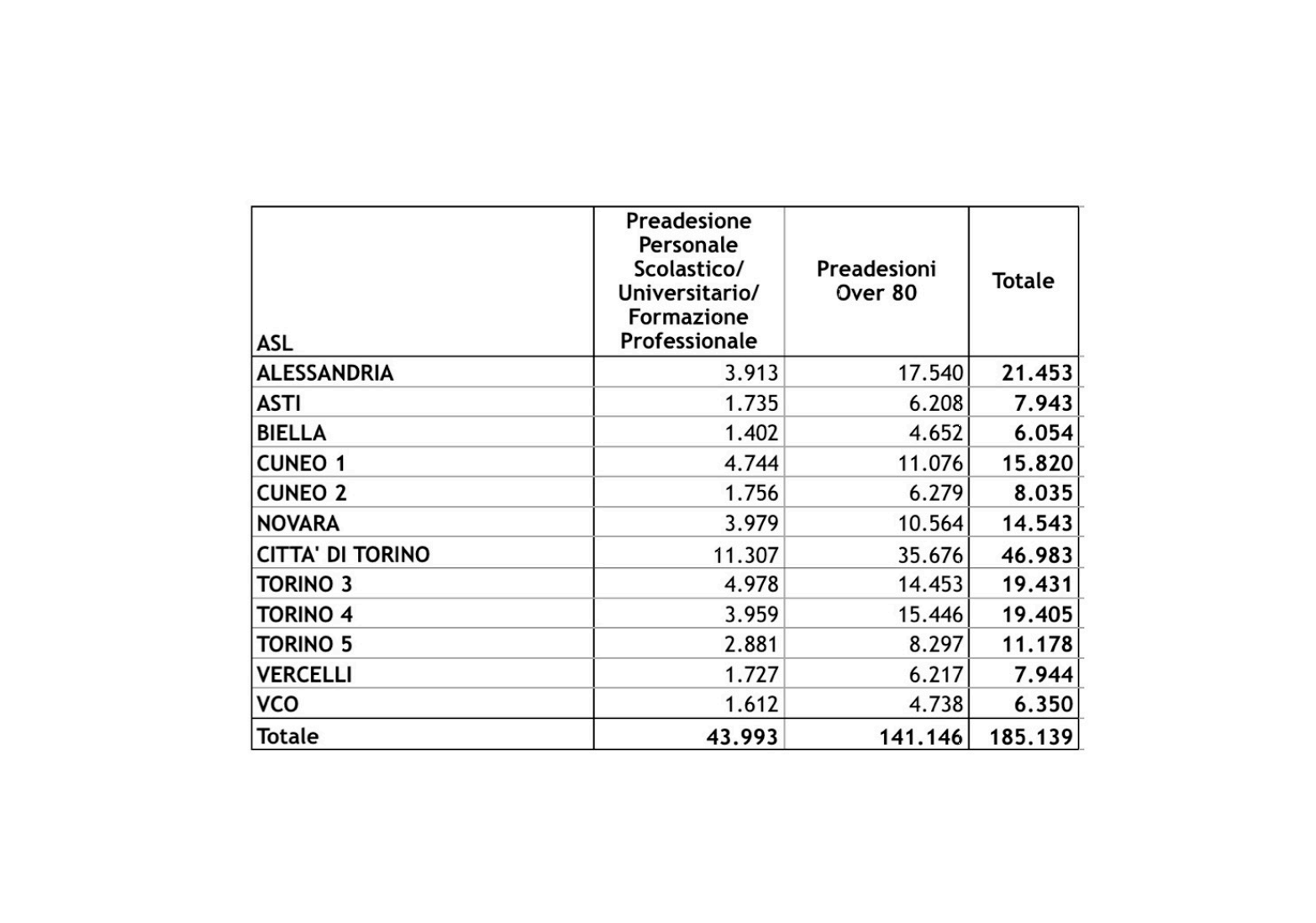 | ASL | Preadesione Personale Scolastico/ Universitario/ Formazione Professionale | Preadesioni Over 80 | Totale |
|---|---|---|---|
| ALESSANDRIA | 3.913 | 17.540 | 21.453 |
| ASTI | 1.735 | 6.208 | 7.943 |
| BIELLA | 1.402 | 4.652 | 6.054 |
| CUNEO 1 | 4.744 | 11.076 | 15.820 |
| CUNEO 2 | 1.756 | 6.279 | 8.035 |
| NOVARA | 3.979 | 10.564 | 14.543 |
| CITTA' DI TORINO | 11.307 | 35.676 | 46.983 |
| TORINO 3 | 4.978 | 14.453 | 19.431 |
| TORINO 4 | 3.959 | 15.446 | 19.405 |
| TORINO 5 | 2.881 | 8.297 | 11.178 |
| VERCELLI | 1.727 | 6.217 | 7.944 |
| VCO | 1.612 | 4.738 | 6.350 |
| Totale | 43.993 | 141.146 | 185.139 |